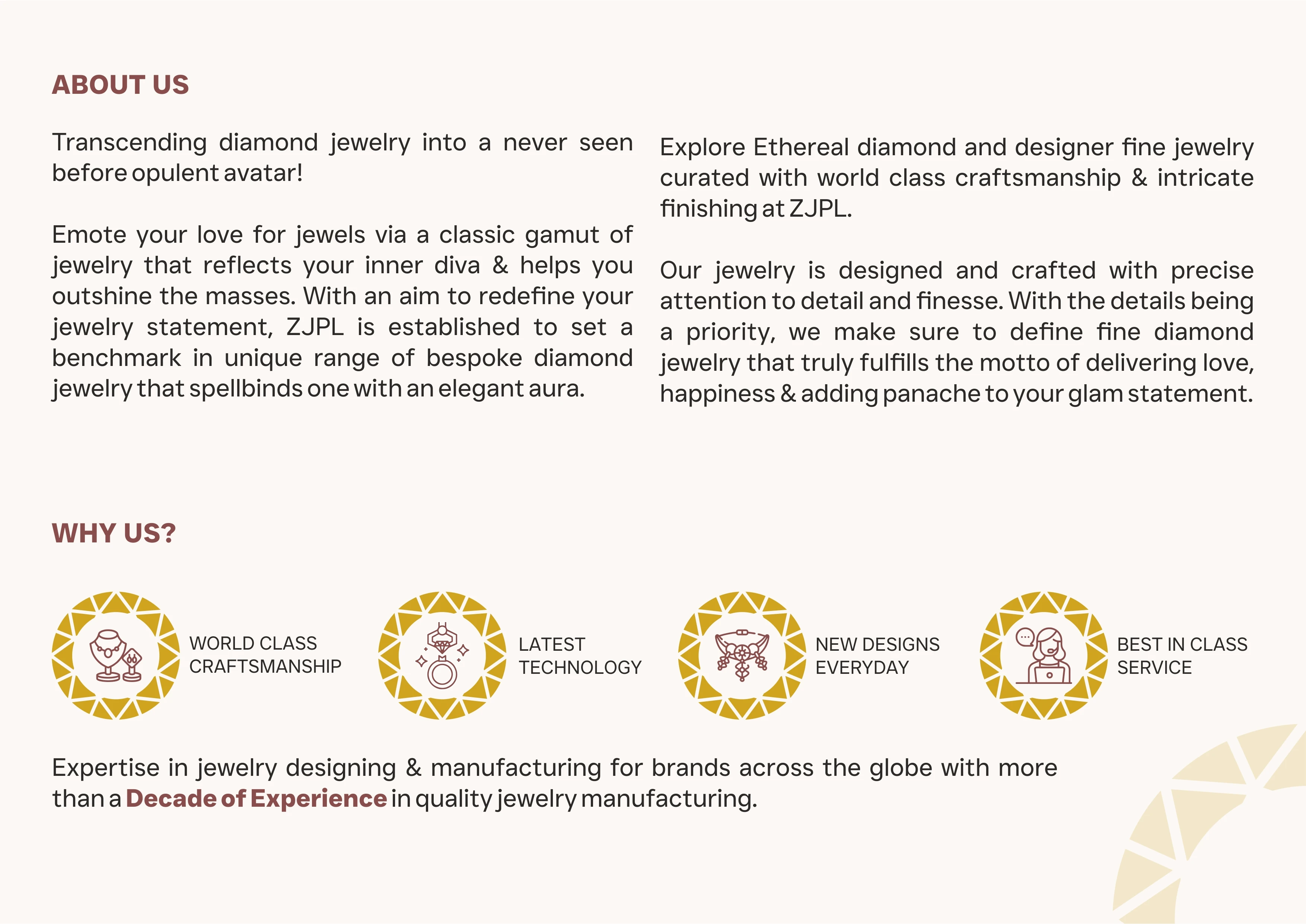 ABOUT US

Transcending diamond jewelry into a never seen before opulent avatar!

Emote your love for jewels via a classic gamut of jewelry that reflects your inner diva & helps you outshine the masses. With an aim to redefine your jewelry statement, ZJPL is established to set a benchmark in unique range of bespoke diamond jewelry that spellbinds one with an elegant aura.

Explore Ethereal diamond and designer fine jewelry curated with world class craftsmanship & intricate finishing at ZJPL.

Our jewelry is designed and crafted with precise attention to detail and finesse. With the details being a priority, we make sure to define fine diamond jewelry that truly fulfills the motto of delivering love, happiness & adding panache to your glam statement.

WHY US?

WORLD CLASS CRAFTSMANSHIP

LATEST TECHNOLOGY

NEW DESIGNS EVERYDAY

BEST IN CLASS SERVICE

Expertise in jewelry designing & manufacturing for brands across the globe with more than a Decade of Experience in quality jewelry manufacturing.